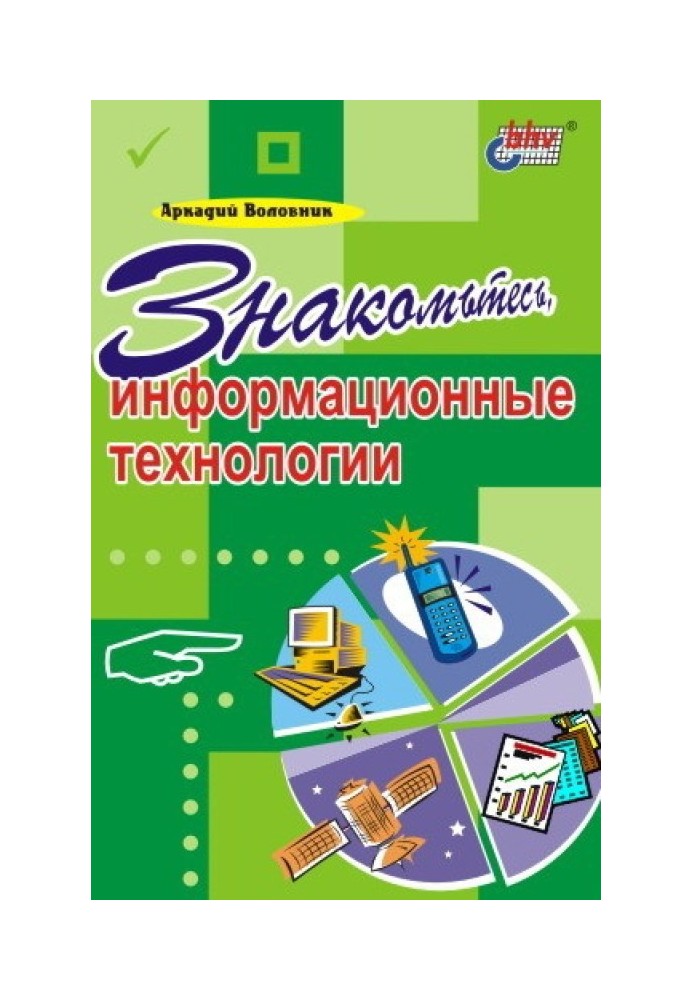 bhv®

Аркадий Воловник

Знакомьтесь,
информационные технологии